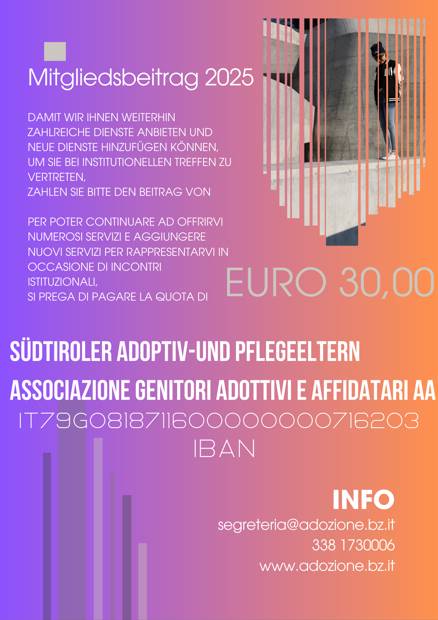 Mitgliedsbeitrag 2025

DAMIT WIR IHNEN WEITERHIN ZAHLREICHE DIENSTE ANBIETEN UND NEUE DIENSTE HINZUFÜGEN KÖNNEN, UM SIE BEI INSTITUTIONELLEN TREFFEN ZU VERTRETEN, ZAHLEN SIE BITTE DEN BEITRAG VON

PER POTER CONTINUARE AD OFFRIRVI NUMEROSI SERVIZI E AGGIUNGERE NUOVI SERVIZI PER RAPPRESENTARVI IN OCCASIONE DI INCONTRI ISTITUZIONALI, SI PREGA DI PAGARE LA QUOTA DI

EURO 30,00

SÜDTIROLER ADOPTIV-UND PFLEGEELTERN

ASSOCIAZIONE GENITORI ADOTTIVI E AFFIDATARI AA

IT79G0818711600000000716203

IBAN

INFO

segreteria@adozione.bz.it

338 1730006

www.adozione.bz.it